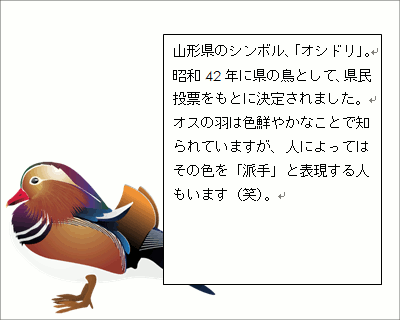 山形県のシンボル、「オシドリ」。
昭和 42 年に県の鳥として、県民投票をもとに決定されました。
オスの羽は色鮮やかなことで知られていますが、人によってはその色を「派手」と表現する人もいます（笑）。